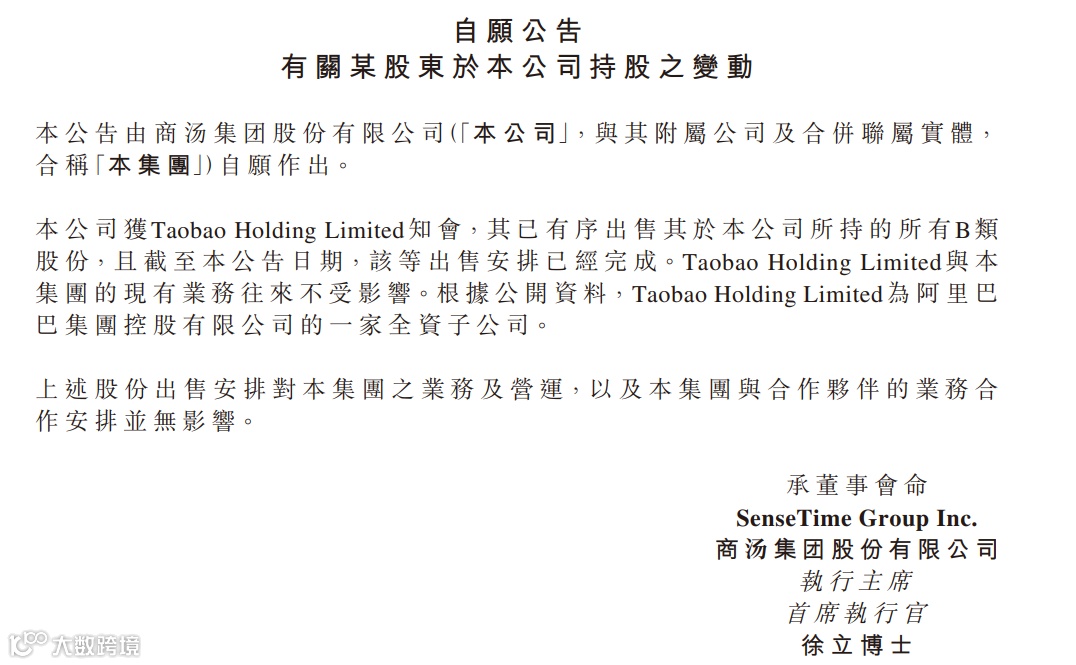 自願公告
有關某股東於本公司持股之變動

本公告由商汤集团股份有限公司(「本公司」,與其附屬公司及合併聯屬實體,合稱「本集團」)自願作出。

本公司獲Taobao Holding Limited知會,其已有序出售其於本公司所持的所有B類股份,且截至本公告日期,該等出售安排已經完成。Taobao Holding Limited與本集團的現有業務往來不受影響。根據公開資料,Taobao Holding Limited為阿里巴巴集團控股有限公司的一家全資子公司。

上述股份出售安排對本集團之業務及營運,以及本集團與合作夥伴的業務合作安排並無影響。

承董事會命
SenseTime Group Inc.
商汤集团股份有限公司
執行主席
首席執行官
徐立博士

大数跨境